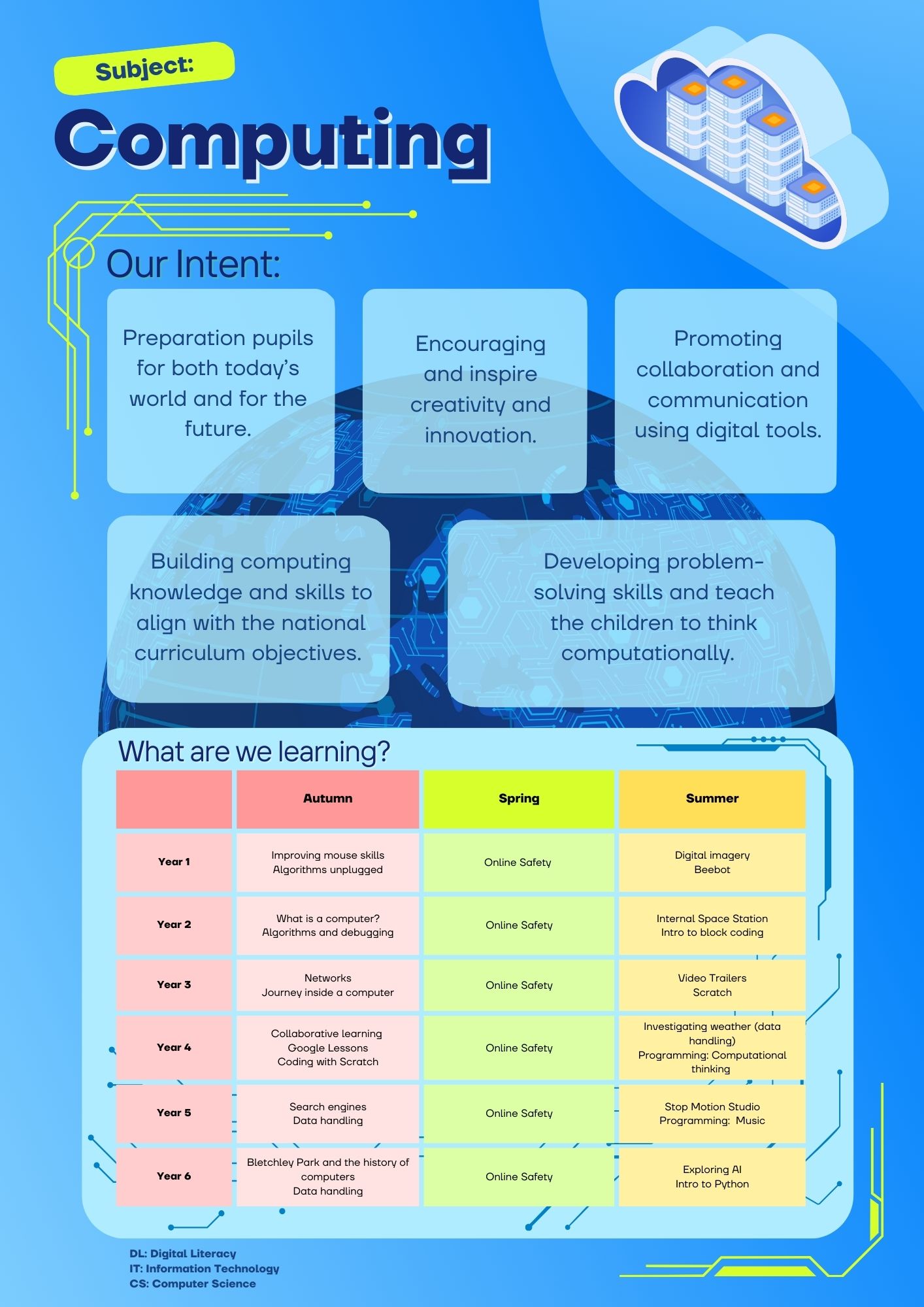 Subject:

Computing

Our Intent:

Preparation pupils for both today's world and for the future.

Encouraging and inspire creativity and innovation.

Promoting collaboration and communication using digital tools.

Building computing knowledge and skills to align with the national curriculum objectives.

Developing problem-solving skills and teach the children to think computationally.

What are we learning?

| | Autumn | Spring | Summer |
|---|---|---|---|
| Year 1 | Improving mouse skills Algorithms unplugged | Online Safety | Digital imagery Beebot |
| Year 2 | What is a computer? Algorithms and debugging | Online Safety | Internal Space Station Intro to block coding |
| Year 3 | Networks Journey inside a computer | Online Safety | Video Trailers Scratch |
| Year 4 | Collaborative learning Google Lessons Coding with Scratch | Online Safety | Investigating weather (data handling) Programming: Computational thinking |
| Year 5 | Search engines Data handling | Online Safety | Stop Motion Studio Programming: Music |
| Year 6 | Bletchley Park and the history of computers Data handling | Online Safety | Exploring AI Intro to Python |

DL: Digital Literacy
IT: Information Technology
CS: Computer Science